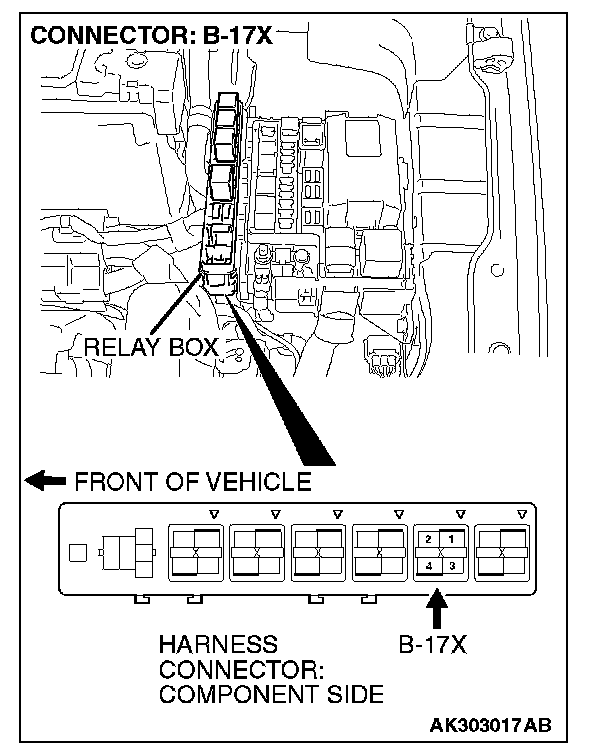 CONNECTOR: B-17X

RELAY BOX

FRONT OF VEHICLE

2 1
4 3

HARNESS CONNECTOR: COMPONENT SIDE

B-17X

AK303017AB